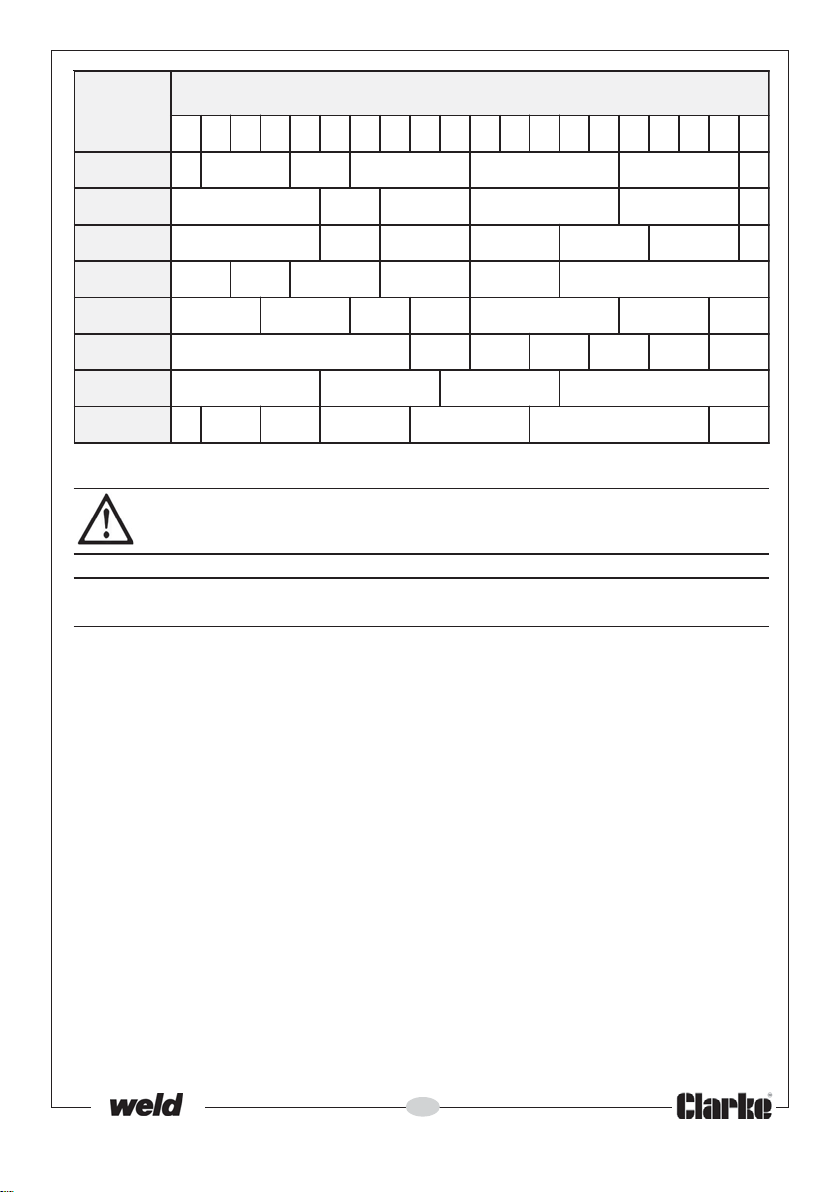 weld

Clarke®